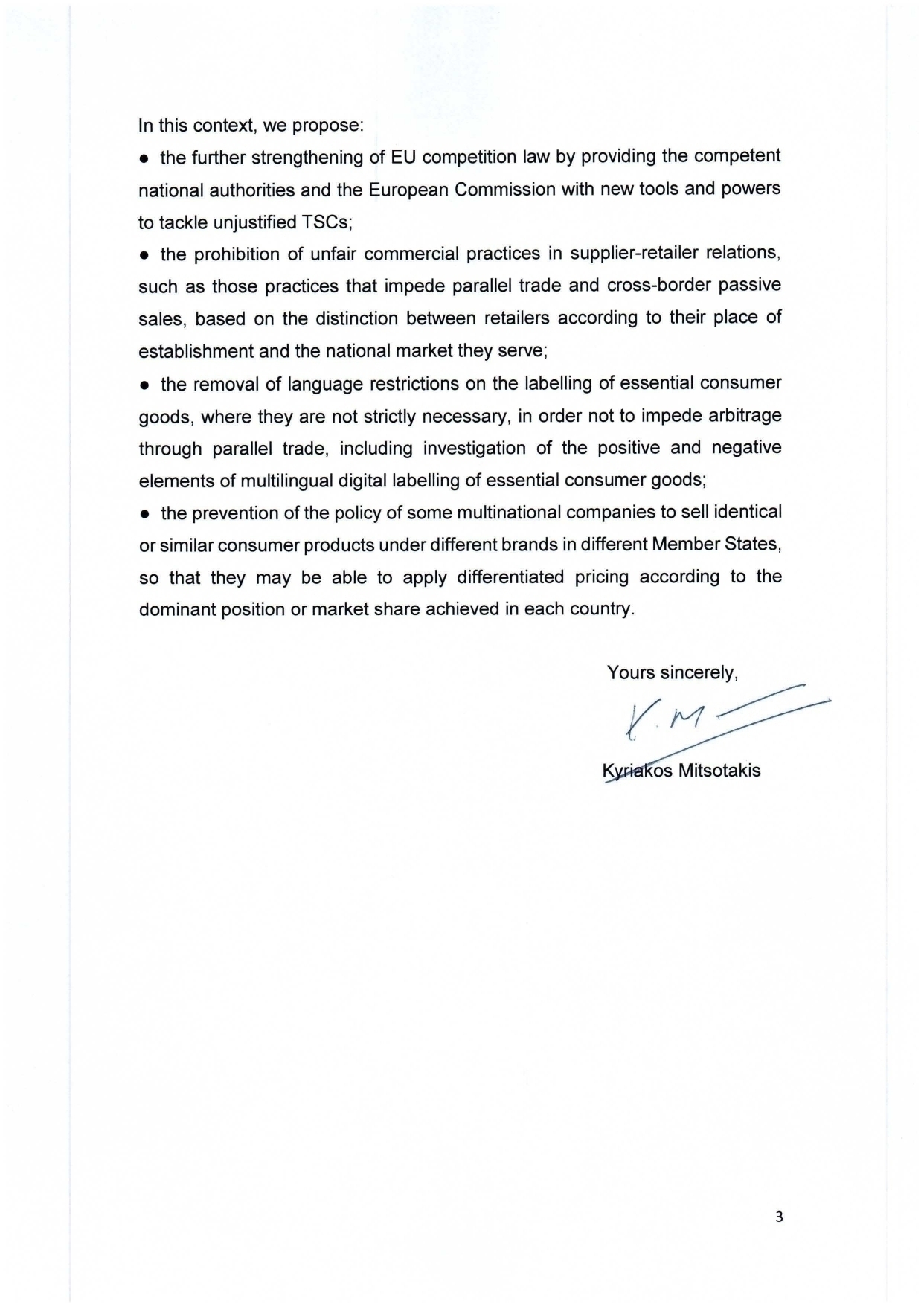 In this context, we propose:

• the further strengthening of EU competition law by providing the competent national authorities and the European Commission with new tools and powers to tackle unjustified TSCs;

• the prohibition of unfair commercial practices in supplier-retailer relations, such as those practices that impede parallel trade and cross-border passive sales, based on the distinction between retailers according to their place of establishment and the national market they serve;

• the removal of language restrictions on the labelling of essential consumer goods, where they are not strictly necessary, in order not to impede arbitrage through parallel trade, including investigation of the positive and negative elements of multilingual digital labelling of essential consumer goods;

• the prevention of the policy of some multinational companies to sell identical or similar consumer products under different brands in different Member States, so that they may be able to apply differentiated pricing according to the dominant position or market share achieved in each country.

Yours sincerely,

K. M

Kyriakos Mitsotakis

3